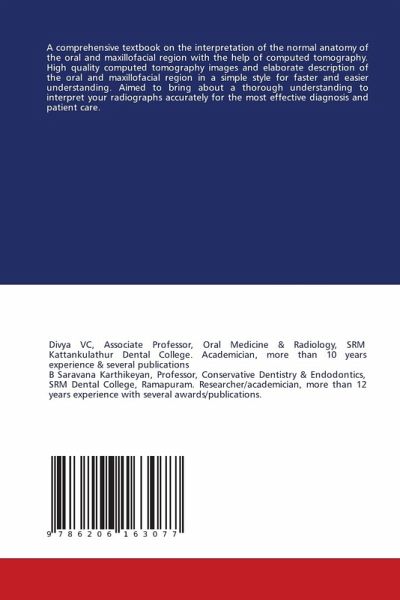 A comprehensive textbook on the interpretation of the normal anatomy of the oral and maxillofacial region with the help of computed tomography. High quality computed tomography images and elaborate description of the oral and maxillofacial region in a simple style for faster and easier understanding. Aimed to bring about a thorough understanding to interpret your radiographs accurately for the most effective diagnosis and patient care.

Divya VC, Associate Professor, Oral Medicine & Radiology, SRM Kattankulathur Dental College. Academician, more than 10 years experience & several publications
B Saravana Karthikeyan, Professor, Conservative Dentistry & Endodontics, SRM Dental College, Ramapuram. Researcher/academician, more than 12 years experience with several awards/publications.

9 786206 163077